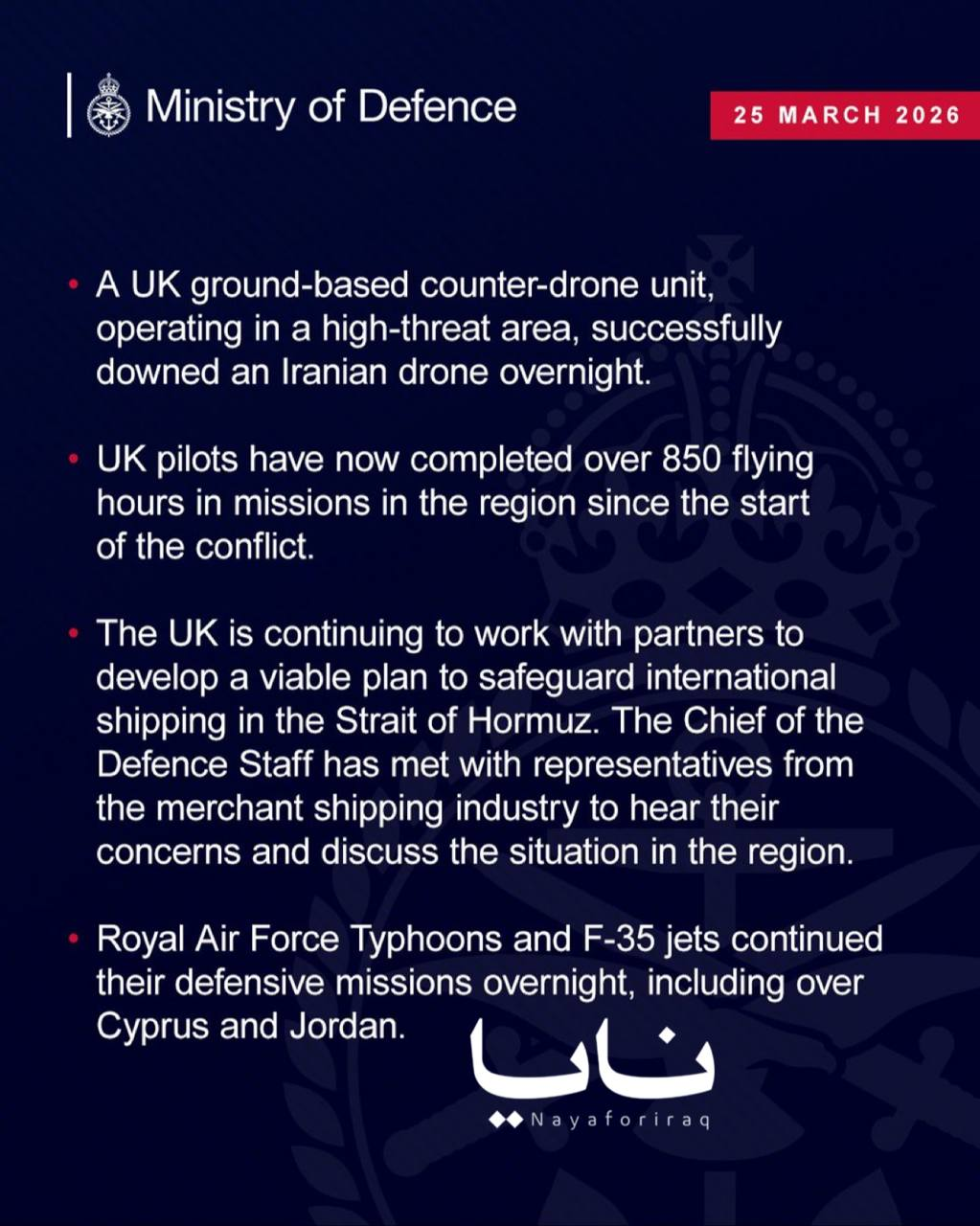 Ministry of Defence

25 MARCH 2026

• A UK ground-based counter-drone unit, operating in a high-threat area, successfully downed an Iranian drone overnight.

• UK pilots have now completed over 850 flying hours in missions in the region since the start of the conflict.

• The UK is continuing to work with partners to develop a viable plan to safeguard international shipping in the Strait of Hormuz. The Chief of the Defence Staff has met with representatives from the merchant shipping industry to hear their concerns and discuss the situation in the region.

• Royal Air Force Typhoons and F-35 jets continued their defensive missions overnight, including over Cyprus and Jordan.

نايا
Nayaforiraq